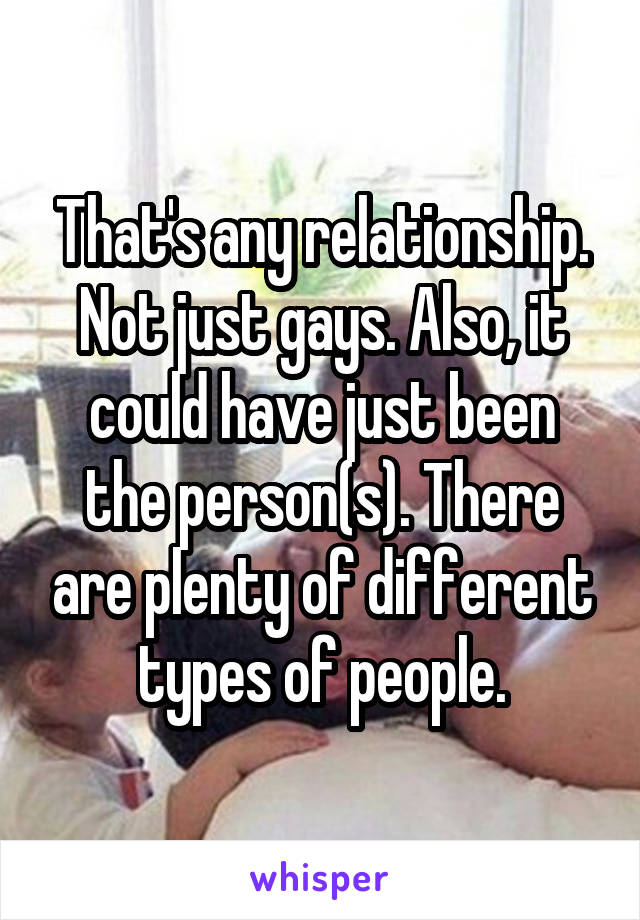 That's any relationship. Not just gays. Also, it could have just been the person(s). There are plenty of different types of people.

whisper